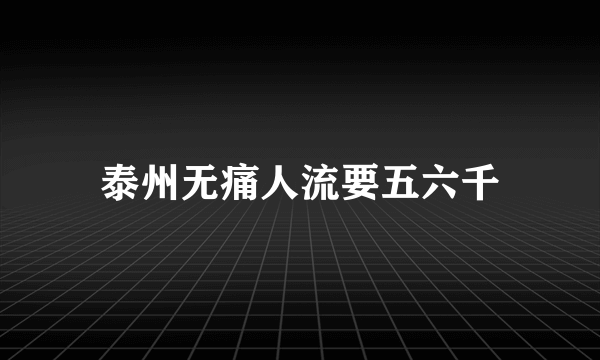 泰州无痛人流要五六千